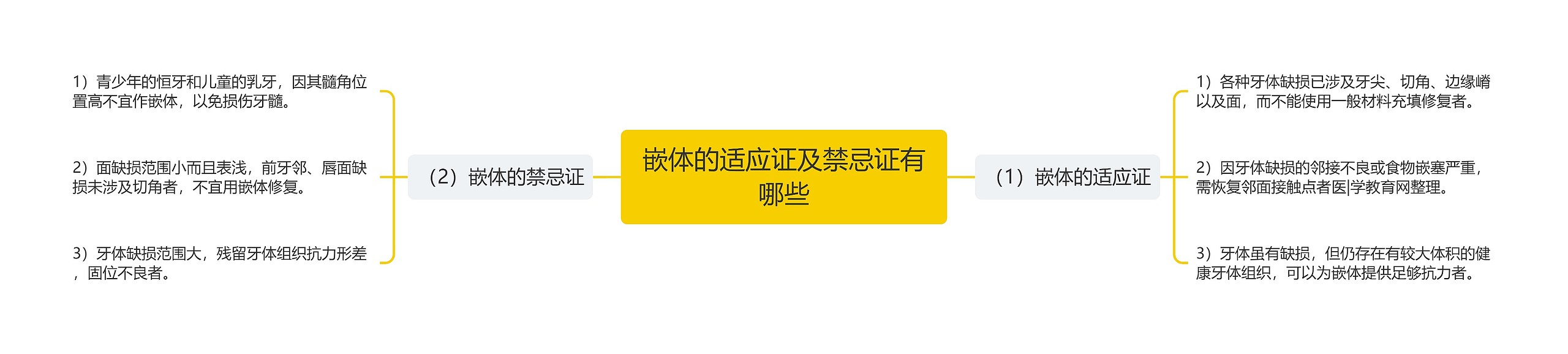 嵌体的适应证及禁忌证有哪些

（1）嵌体的适应证

1）各种牙体缺损已涉及牙尖、切角、边缘嵴以及面，而不能使用一般材料充填修复者。

2）因牙体缺损的邻接不良或食物嵌塞严重，需恢复邻面接触点者医|学教育网整理。

3）牙体虽有缺损，但仍存在有较大体积的健康牙体组织，可以为嵌体提供足够抗力者。

（2）嵌体的禁忌证

1）青少年的恒牙和儿童的乳牙，因其髓角位置高不宜作嵌体，以免损伤牙髓。

2）面缺损范围小而且表浅，前牙邻、唇面缺损未涉及切角者，不宜用嵌体修复。

3）牙体缺损范围大，残留牙体组织抗力形差，固位不良者。